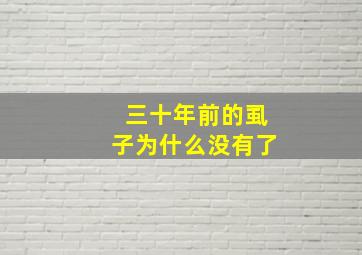 三十年前的虱子为什么没有了